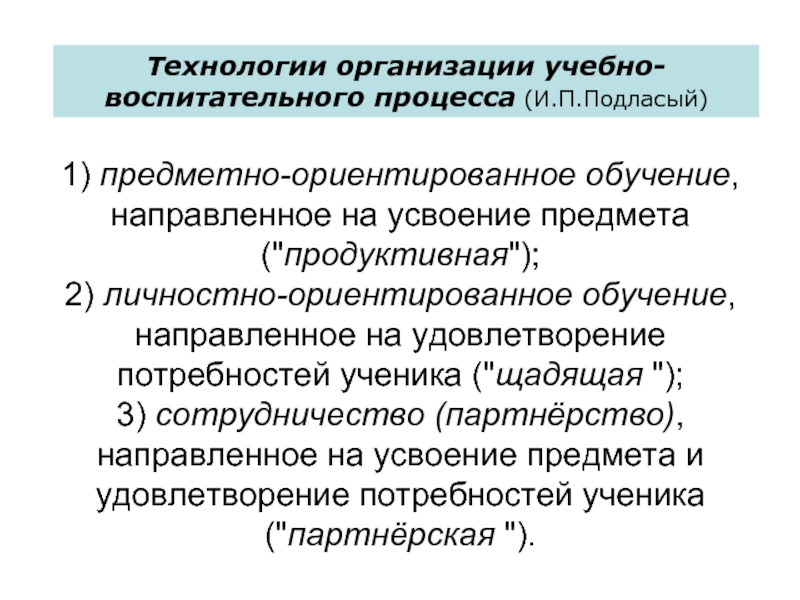 Технологии организации учебно-воспитательного процесса (И.П.Подласый)

1) предметно-ориентированное обучение, направленное на усвоение предмета ("продуктивная");
2) личностно-ориентированное обучение, направленное на удовлетворение потребностей ученика ("щадящая ");
3) сотрудничество (партнёрство), направленное на усвоение предмета и удовлетворение потребностей ученика ("партнёрская ").